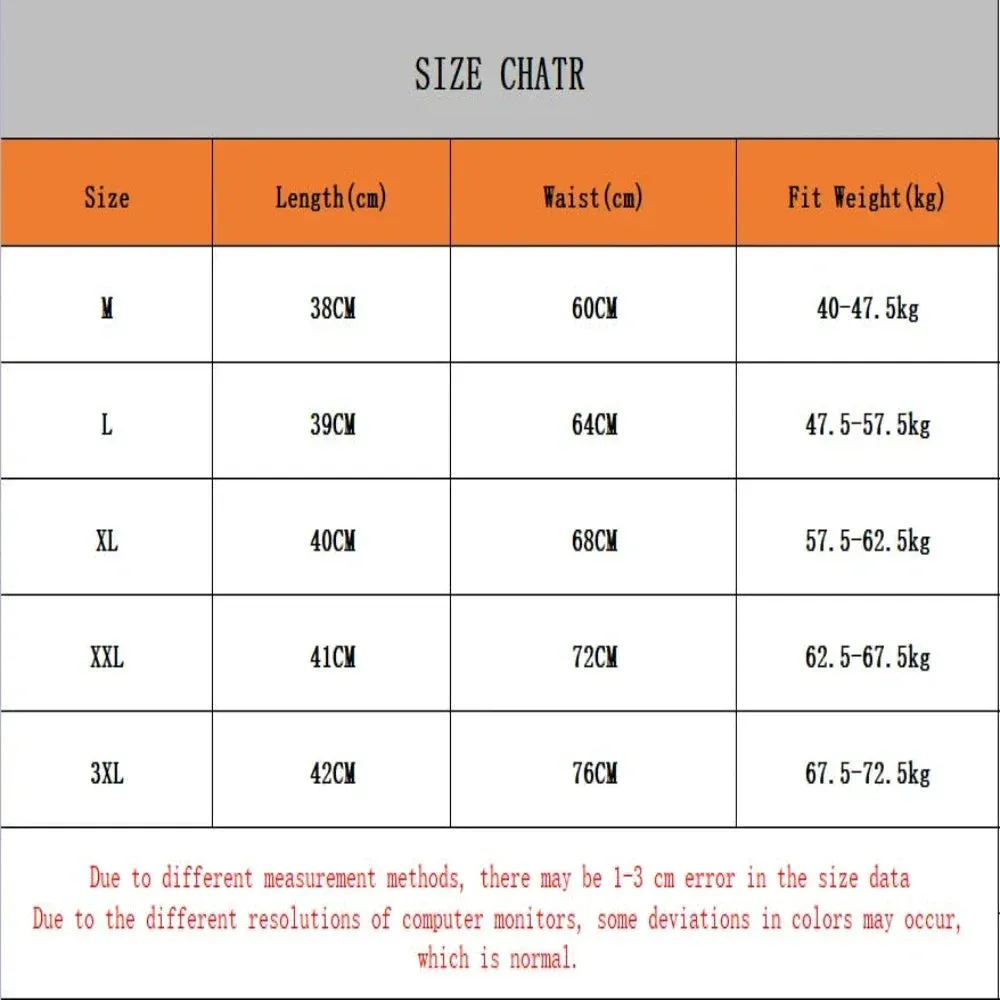 SIZE CHATR

| Size | Length(cm) | Waist(cm) | Fit Weight(kg) |
|---|---|---|---|
| M | 38CM | 60CM | 40-47.5kg |
| L | 39CM | 64CM | 47.5-57.5kg |
| XL | 40CM | 68CM | 57.5-62.5kg |
| XXL | 41CM | 72CM | 62.5-67.5kg |
| 3XL | 42CM | 76CM | 67.5-72.5kg |

Due to different measurement methods, there may be 1-3 cm error in the size data
Due to the different resolutions of computer monitors, some deviations in colors may occur, which is normal.